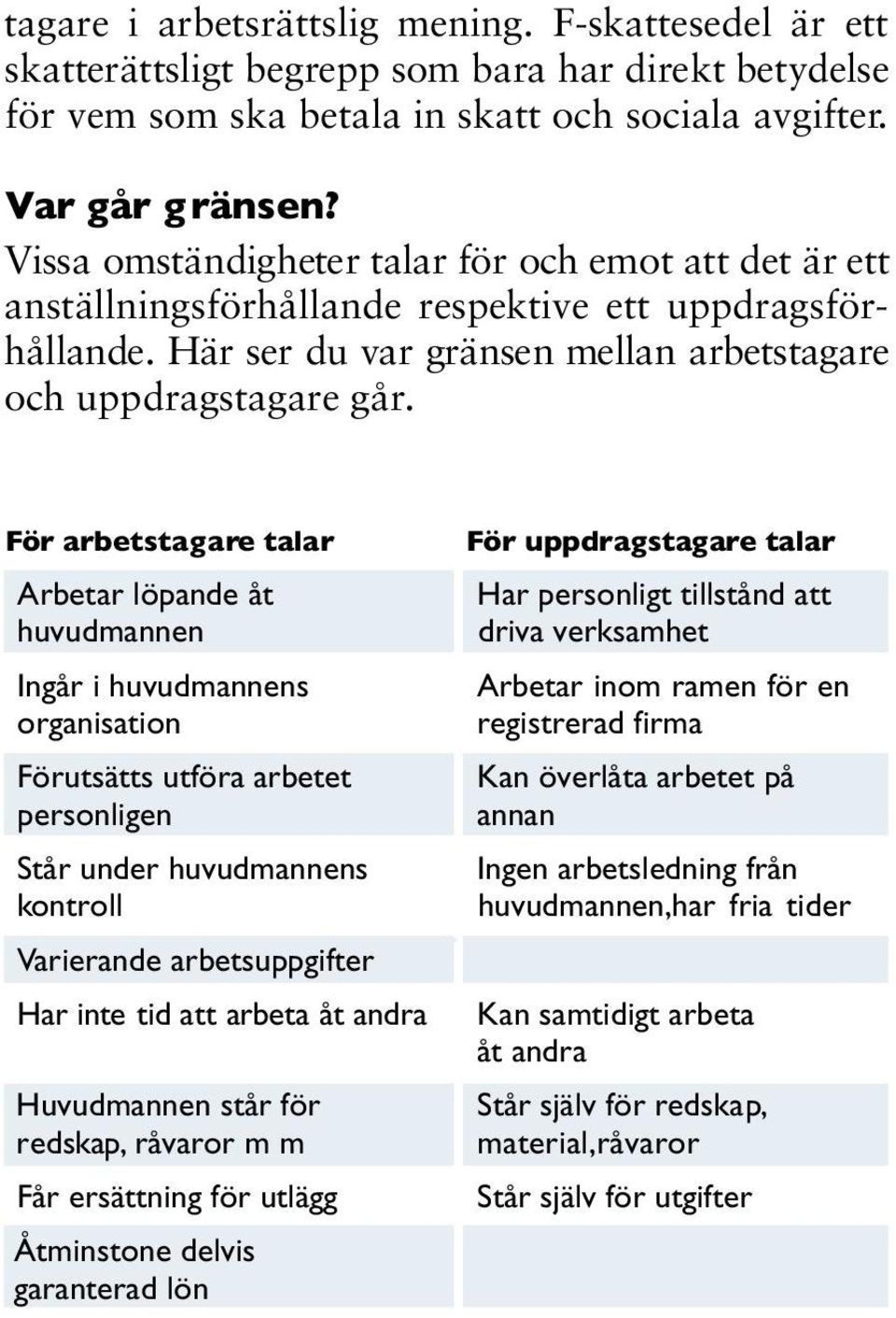 tagare i arbetsrättslig mening. F-skattesedel är ett skatterättsligt begrepp som bara har direkt betydelse för vem som ska betala in skatt och sociala avgifter.

Var går gränsen?
Vissa omständigheter talar för och emot att det är ett anställningsförhållande respektive ett uppdragsförhållande. Här ser du var gränsen mellan arbetstagare och uppdragstagare går.

| För arbetstagare talar | För uppdragstagare talar |
|---|---|
| Arbetar löpande åt huvudmannen | Har personligt tillstånd att driva verksamhet |
| Ingår i huvudmannens organisation | Arbetar inom ramen för en registrerad firma |
| Förutsätts utföra arbetet personligen | Kan överlåta arbetet på annan |
| Står under huvudmannens kontroll | Ingen arbetsledning från huvudmannen,har fria tider |
| Varierande arbetsuppgifter | |
| Har inte tid att arbeta åt andra | Kan samtidigt arbeta åt andra |
| Huvudmannen står för redskap, råvaror m m | Står själv för redskap, material,råvaror |
| Får ersättning för utlägg | Står själv för utgifter |
| Åtminstone delvis garanterad lön | |